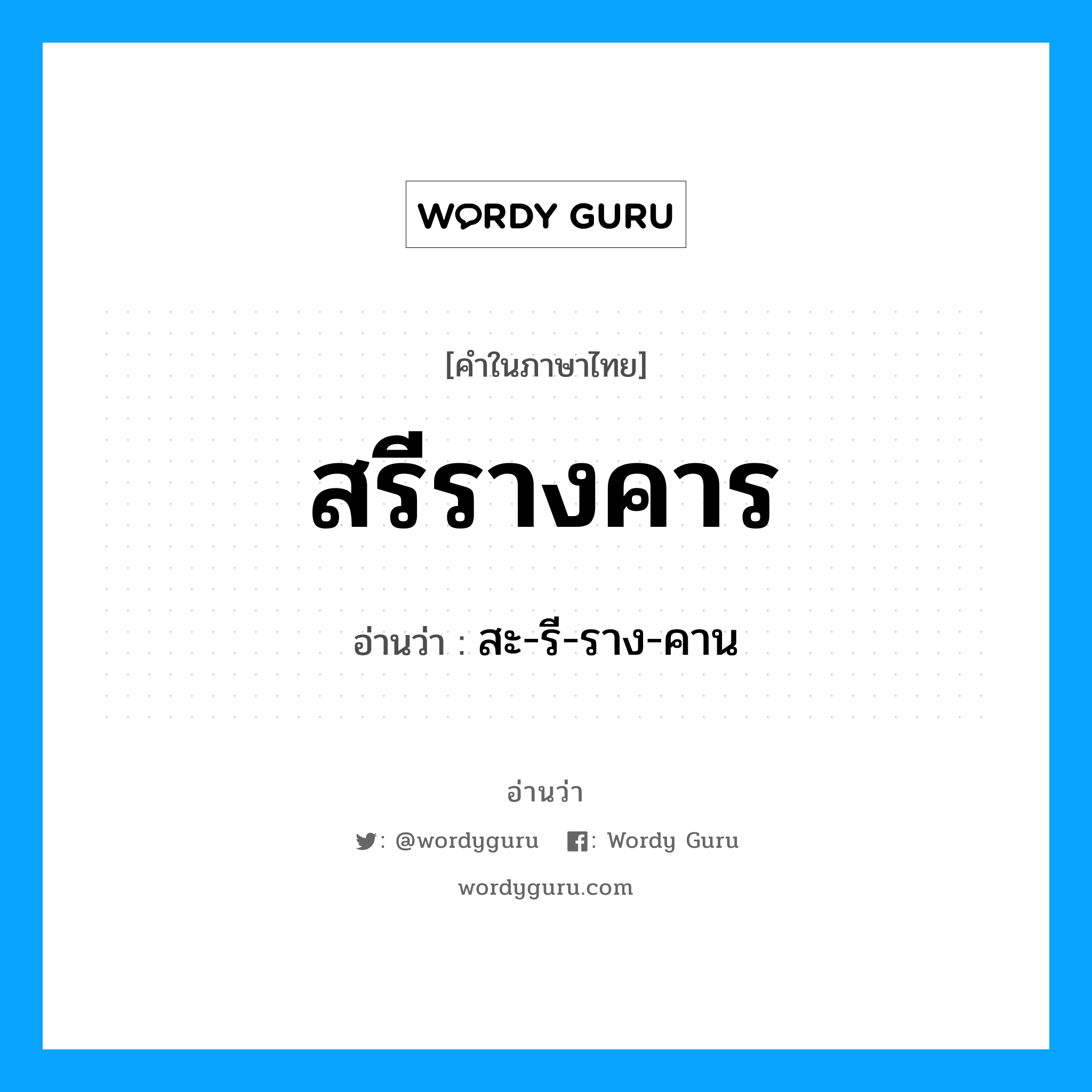 WORDY GURU

[คำในภาษาไทย]

สรีรางคาร

อ่านว่า : สะ-รี-ราง-คาน

อ่านว่า

: @wordyguru : Wordy Guru

wordyguru.com